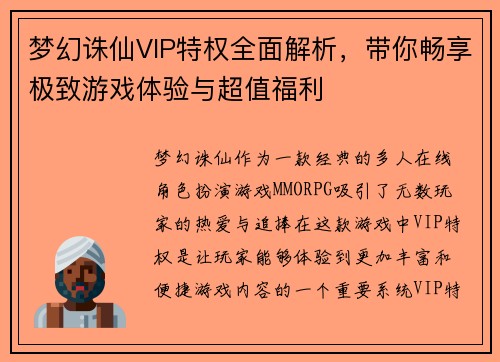 梦幻诛仙VIP特权全面解析，带你畅享极致游戏体验与超值福利

梦幻诛仙作为一款经典的多人在线角色扮演游戏MMORPG吸引了无数玩家的热爱与追捧在这款游戏中VIP特权是让玩家能够体验到更加丰富和便捷游戏内容的一个重要系统VIP特